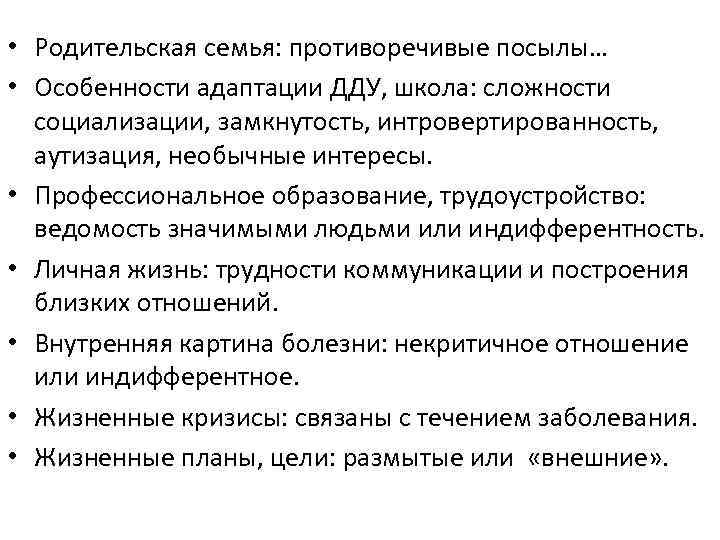 • Родительская семья: противоречивые посылы…
• Особенности адаптации ДДУ, школа: сложности социализации, замкнутость, интровертированность, аутизация, необычные интересы.
• Профессиональное образование, трудоустройство: ведомость значимыми людьми или индифферентность.
• Личная жизнь: трудности коммуникации и построения близких отношений.
• Внутренняя картина болезни: некритичное отношение или индифферентное.
• Жизненные кризисы: связаны с течением заболевания.
• Жизненные планы, цели: размытые или «внешние».